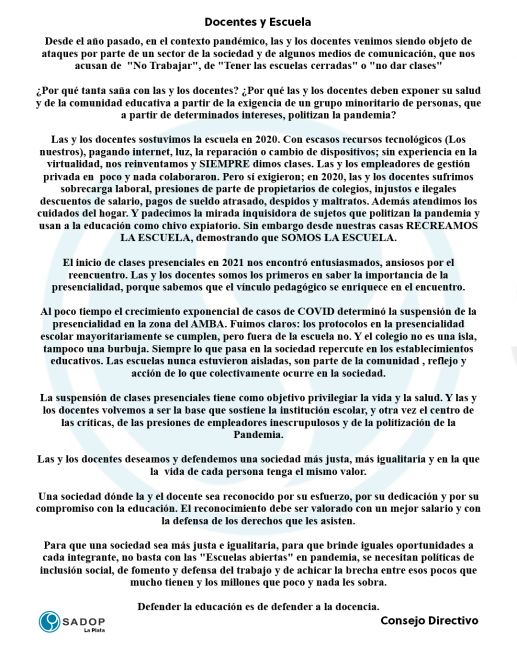 Docentes y Escuela

Desde el año pasado, en el contexto pandémico, las y los docentes venimos siendo objeto de ataques por parte de un sector de la sociedad y de algunos medios de comunicación, que nos acusan de "No Trabajar", de "Tener las escuelas cerradas" o "no dar clases"

¿Por qué tanta saña con las y los docentes? ¿Por qué las y los docentes deben exponer su salud y de la comunidad educativa a partir de la exigencia de un grupo minoritario de personas, que a partir de determinados intereses, politizan la pandemia?

Las y los docentes sostuvimos la escuela en 2020. Con escasos recursos tecnológicos (Los nuestros), pagando internet, luz, la reparación o cambio de dispositivos; sin experiencia en la virtualidad, nos reinventamos y SIEMPRE dimos clases. Las y los empleadores de gestión privada en poco y nada colaboraron. Pero si exigieron; en 2020, las y los docentes sufrimos sobrecarga laboral, presiones de parte de propietarios de colegios, injustos e ilegales descuentos de salario, pagos de sueldo atrasado, despidos y maltratos. Además atendimos los cuidados del hogar. Y padecimos la mirada inquisidora de sujetos que politizan la pandemia y usan a la educación como chivo expiatorio. Sin embargo desde nuestras casas RECREAMOS LA ESCUELA, demostrando que SOMOS LA ESCUELA.

El inicio de clases presenciales en 2021 nos encontró entusiasmados, ansiosos por el reencuentro. Las y los docentes somos los primeros en saber la importancia de la presencialidad, porque sabemos que el vínculo pedagógico se enriquece en el encuentro.

Al poco tiempo el crecimiento exponencial de casos de COVID determinó la suspensión de la presencialidad en la zona del AMBA. Fuimos claros: los protocolos en la presencialidad escolar mayoritariamente se cumplen, pero fuera de la escuela no. Y el colegio no es una isla, tampoco una burbuja. Siempre lo que pasa en la sociedad repercute en los establecimientos educativos. Las escuelas nunca estuvieron aisladas, son parte de la comunidad , reflejo y acción de lo que colectivamente ocurre en la sociedad.

La suspensión de clases presenciales tiene como objetivo privilegiar la vida y la salud. Y las y los docentes volvemos a ser la base que sostiene la institución escolar, y otra vez el centro de las críticas, de las presiones de empleadores inescrupulosos y de la politización de la Pandemia.

Las y los docentes deseamos y defendemos una sociedad más justa, más igualitaria y en la que la vida de cada persona tenga el mismo valor.

Una sociedad dónde la y el docente sea reconocido por su esfuerzo, por su dedicación y por su compromiso con la educación. El reconocimiento debe ser valorado con un mejor salario y con la defensa de los derechos que les asisten.

Para que una sociedad sea más justa e igualitaria, para que brinde iguales oportunidades a cada integrante, no basta con las "Escuelas abiertas" en pandemia, se necesitan políticas de inclusión social, de fomento y defensa del trabajo y de achicar la brecha entre esos pocos que mucho tienen y los millones que poco y nada les sobra.

Defender la educación es de defender a la docencia.

SADOP La Plata

Consejo Directivo